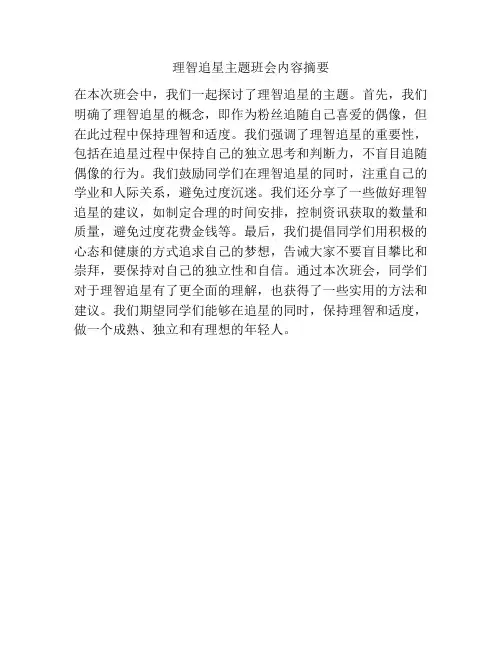 理智追星主题班会内容摘要

在本次班会中，我们一起探讨了理智追星的主题。首先，我们明确了理智追星的概念，即作为粉丝追随自己喜爱的偶像，但在此过程中保持理智和适度。我们强调了理智追星的重要性，包括在追星过程中保持自己的独立思考和判断力，不盲目追随偶像的行为。我们鼓励同学们在理智追星的同时，注重自己的学业和人际关系，避免过度沉迷。我们还分享了一些做好理智追星的建议，如制定合理的时间安排，控制资讯获取的数量和质量，避免过度花费金钱等。最后，我们提倡同学们用积极的心态和健康的方式追求自己的梦想，告诫大家不要盲目攀比和崇拜，要保持对自己的独立性和自信。通过本次班会，同学们对于理智追星有了更全面的理解，也获得了一些实用的方法和建议。我们期望同学们能够在追星的同时，保持理智和适度，做一个成熟、独立和有理想的年轻人。